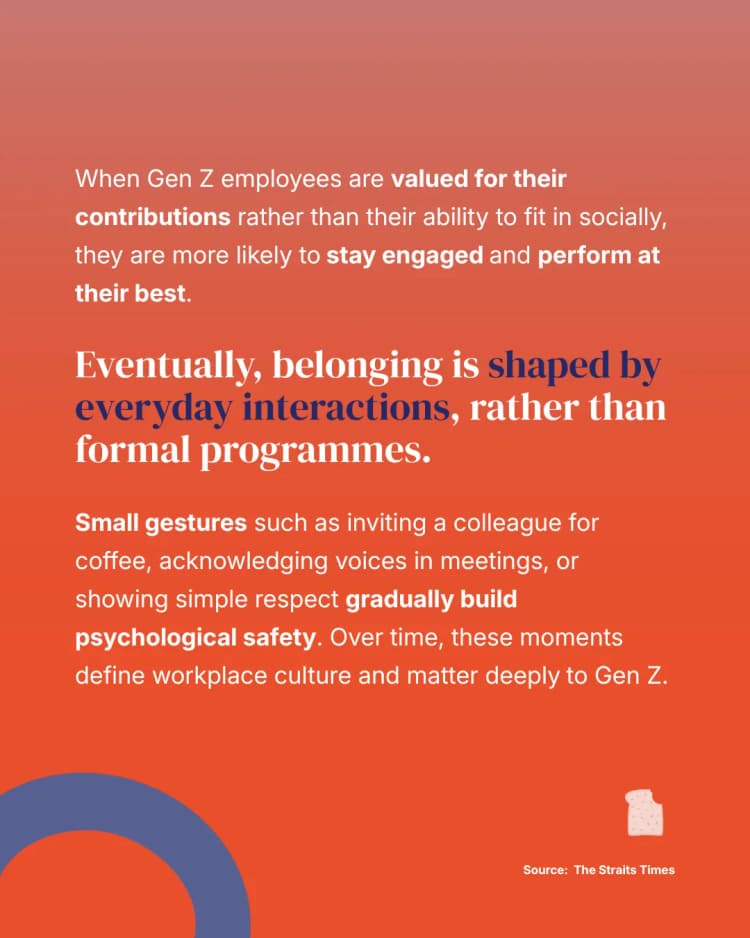 When Gen Z employees are valued for their contributions rather than their ability to fit in socially, they are more likely to stay engaged and perform at their best.

Eventually, belonging is shaped by everyday interactions, rather than formal programmes.

Small gestures such as inviting a colleague for coffee, acknowledging voices in meetings, or showing simple respect gradually build psychological safety. Over time, these moments define workplace culture and matter deeply to Gen Z.

Source: The Straits Times